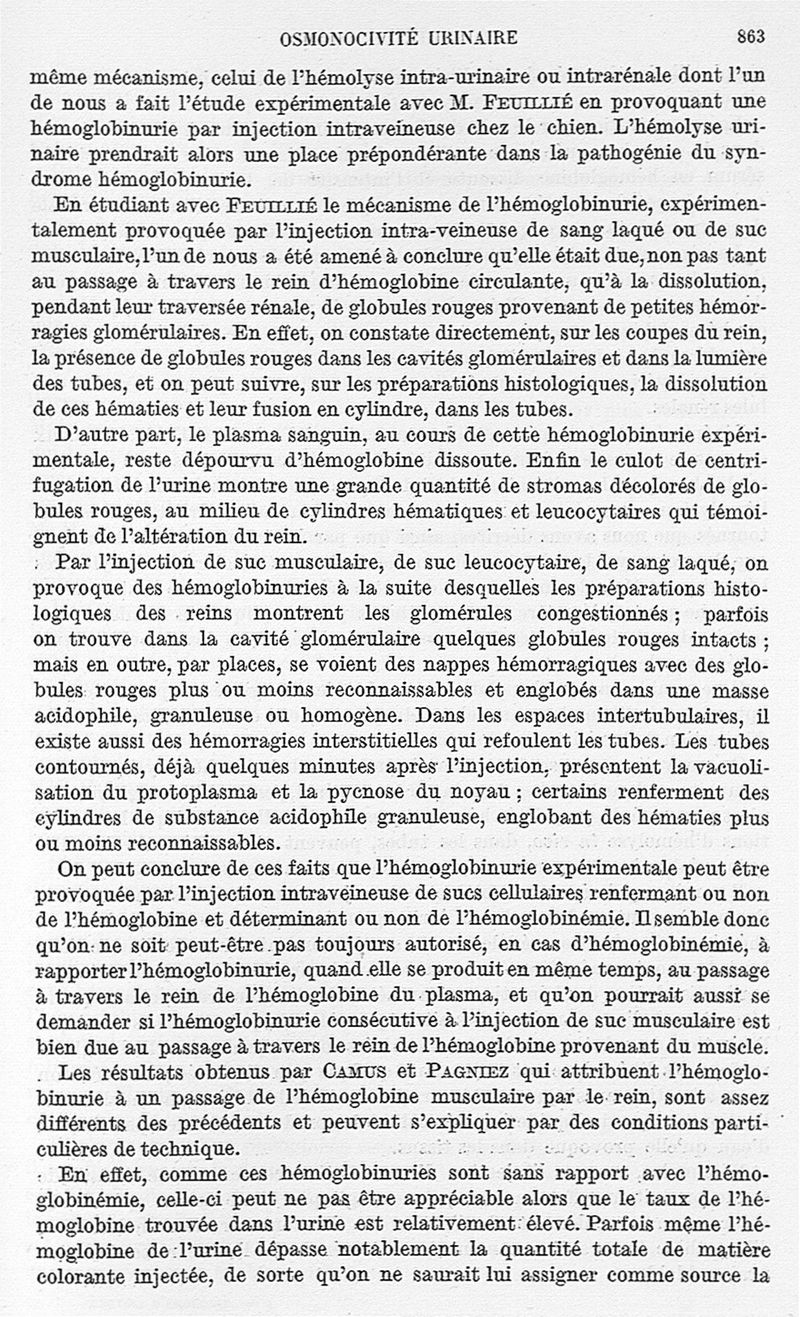 OSMONOCIVITÉ URINAIRE 863

même mécanisme, celui de l'hémolyse intra-urinaire ou intrarénale dont l'un de nous a fait l'étude expérimentale avec M. FEUILLIÉ en provoquant une hémoglobinurie par injection intraveineuse chez le chien. L'hémolyse urinaire prendrait alors une place prépondérante dans la pathogénie du syndrome hémoglobinurie.

En étudiant avec FEUILLIÉ le mécanisme de l'hémoglobinurie, expérimentalement provoquée par l'injection intra-veineuse de sang laqué ou de suc musculaire, l'un de nous a été amené à conclure qu'elle était due, non pas tant au passage à travers le rein d'hémoglobine circulante, qu'à la dissolution, pendant leur traversée rénale, de globules rouges provenant de petites hémorragies glomérulaires. En effet, on constate directement, sur les coupes du rein, la présence de globules rouges dans les cavités glomérulaires et dans la lumière des tubes, et on peut suivre, sur les préparations histologiques, la dissolution de ces hématies et leur fusion en cylindre, dans les tubes.

D'autre part, le plasma sanguin, au cours de cette hémoglobinurie expérimentale, reste dépourvu d'hémoglobine dissoute. Enfin le culot de centrifugation de l'urine montre une grande quantité de stromas décolorés de globules rouges, au milieu de cylindres hématiques et leucocytaires qui témoignent de l'altération du rein.

Par l'injection de suc musculaire, de suc leucocytaire, de sang laqué, on provoque des hémoglobinuries à la suite desquelles les préparations histologiques des reins montrent les glomérules congestionnés ; parfois on trouve dans la cavité glomérulaire quelques globules rouges intacts ; mais en outre, par places, se voient des nappes hémorragiques avec des globules rouges plus ou moins reconnaissables et englobés dans une masse acidophile, granuleuse ou homogène. Dans les espaces intertubulaires, il existe aussi des hémorragies interstitielles qui refoulent les tubes. Les tubes contournés, déjà quelques minutes après l'injection, présentent la vacuolisation du protoplasma et la pycnose du noyau ; certains renferment des cylindres de substance acidophile granuleuse, englobant des hématies plus ou moins reconnaissables.

On peut conclure de ces faits que l'hémoglobinurie expérimentale peut être provoquée par l'injection intraveineuse de sucs cellulaires renfermant ou non de l'hémoglobine et déterminant ou non de l'hémoglobinémie. Il semble donc qu'on ne soit peut-être pas toujours autorisé, en cas d'hémoglobinémie, à rapporter l'hémoglobinurie, quand elle se produit en même temps, au passage à travers le rein de l'hémoglobine du plasma, et qu'on pourrait aussi se demander si l'hémoglobinurie consécutive à l'injection de suc musculaire est bien due au passage à travers le rein de l'hémoglobine provenant du muscle.

Les résultats obtenus par CAMUS et PAGNIEZ qui attribuent l'hémoglobinurie à un passage de l'hémoglobine musculaire par le rein, sont assez différents des précédents et peuvent s'expliquer par des conditions particulières de technique.

En effet, comme ces hémoglobinuries sont sans rapport avec l'hémoglobinémie, celle-ci peut ne pas être appréciable alors que le taux de l'hémoglobine trouvée dans l'urine est relativement élevé. Parfois même l'hémoglobine de l'urine dépasse notablement la quantité totale de matière colorante injectée, de sorte qu'on ne saurait lui assigner comme source la